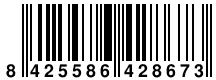 8 425586 428673